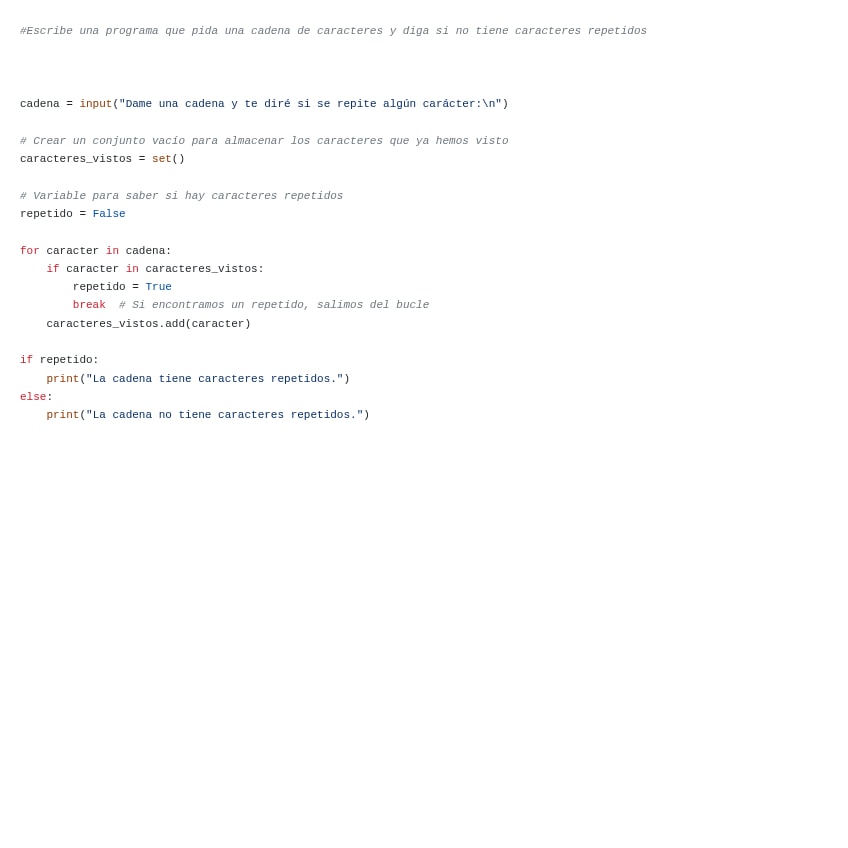 #Escribe una programa que pida una cadena de caracteres y diga si no tiene caracteres repetidos

cadena = input("Dame una cadena y te diré si se repite algún carácter:\n")

# Crear un conjunto vacío para almacenar los caracteres que ya hemos visto
caracteres_vistos = set()

# Variable para saber si hay caracteres repetidos
repetido = False

for caracter in cadena:
    if caracter in caracteres_vistos:
        repetido = True
        break  # Si encontramos un repetido, salimos del bucle
    caracteres_vistos.add(caracter)

if repetido:
    print("La cadena tiene caracteres repetidos.")
else:
    print("La cadena no tiene caracteres repetidos.")